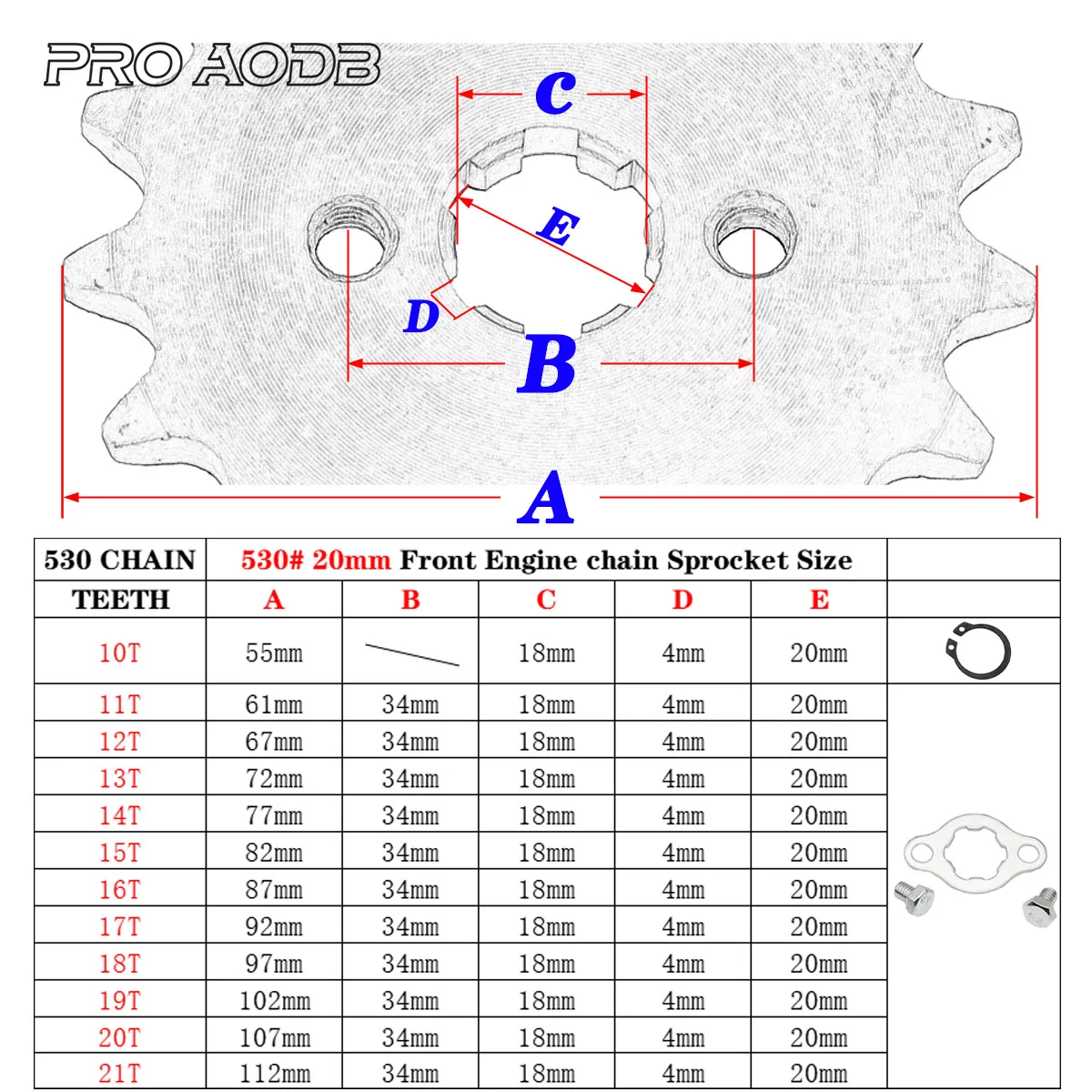 PRO AODB

C

E

D

B

A

| 530 CHAIN | 530# 20mm Front Engine chain Sprocket Size | | | | | |
|---|---|---|---|---|---|---|
| TEETH | A | B | C | D | E | |
| 10T | 55mm | | 18mm | 4mm | 20mm | |
| 11T | 61mm | 34mm | 18mm | 4mm | 20mm | |
| 12T | 67mm | 34mm | 18mm | 4mm | 20mm | |
| 13T | 72mm | 34mm | 18mm | 4mm | 20mm | |
| 14T | 77mm | 34mm | 18mm | 4mm | 20mm | |
| 15T | 82mm | 34mm | 18mm | 4mm | 20mm | |
| 16T | 87mm | 34mm | 18mm | 4mm | 20mm | |
| 17T | 92mm | 34mm | 18mm | 4mm | 20mm | |
| 18T | 97mm | 34mm | 18mm | 4mm | 20mm | |
| 19T | 102mm | 34mm | 18mm | 4mm | 20mm | |
| 20T | 107mm | 34mm | 18mm | 4mm | 20mm | |
| 21T | 112mm | 34mm | 18mm | 4mm | 20mm | |